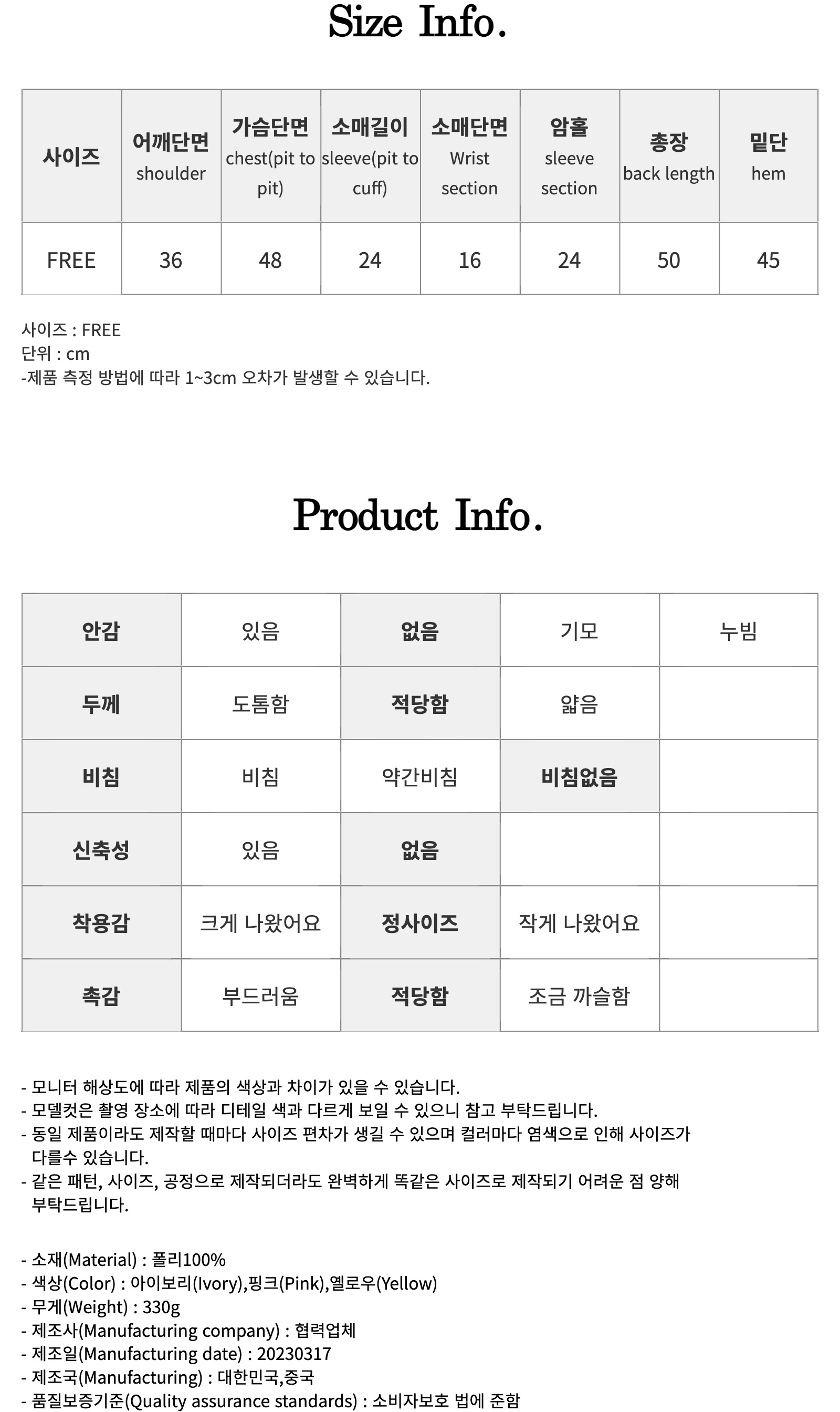 Size Info.

| 사이즈 | 어깨단면 shoulder | 가슴단면 chest(pit to pit) | 소매길이 sleeve(pit to cuff) | 소매단면 Wrist section | 암홀 sleeve section | 총장 back length | 밑단 hem |
|---|---|---|---|---|---|---|---|
| FREE | 36 | 48 | 24 | 16 | 24 | 50 | 45 |

사이즈 : FREE
단위 : cm
-제품 측정 방법에 따라 1~3cm 오차가 발생할 수 있습니다.

Product Info.

| 안감 | 있음 | 없음 | 기모 | 누빔 |
|---|---|---|---|---|
| 두께 | 도톰함 | 적당함 | 얇음 | |
| 비침 | 비침 | 약간비침 | 비침없음 | |
| 신축성 | 있음 | 없음 | | |
| 착용감 | 크게 나왔어요 | 정사이즈 | 작게 나왔어요 | |
| 촉감 | 부드러움 | 적당함 | 조금 까슬함 | |

- 모니터 해상도에 따라 제품의 색상과 차이가 있을 수 있습니다.
- 모델컷은 촬영 장소에 따라 디테일 색과 다르게 보일 수 있으니 참고 부탁드립니다.
- 동일 제품이라도 제작할 때마다 사이즈 편차가 생길 수 있으며 컬러마다 염색으로 인해 사이즈가 다를수 있습니다.
- 같은 패턴, 사이즈, 공정으로 제작되더라도 완벽하게 똑같은 사이즈로 제작되기 어려운 점 양해 부탁드립니다.

- 소재(Material) : 폴리100%
- 색상(Color) : 아이보리(Ivory),핑크(Pink),옐로우(Yellow)
- 무게(Weight) : 330g
- 제조사(Manufacturing company) : 협력업체
- 제조일(Manufacturing date) : 20230317
- 제조국(Manufacturing) : 대한민국,중국
- 품질보증기준(Quality assurance standards) : 소비자보호 법에 준함